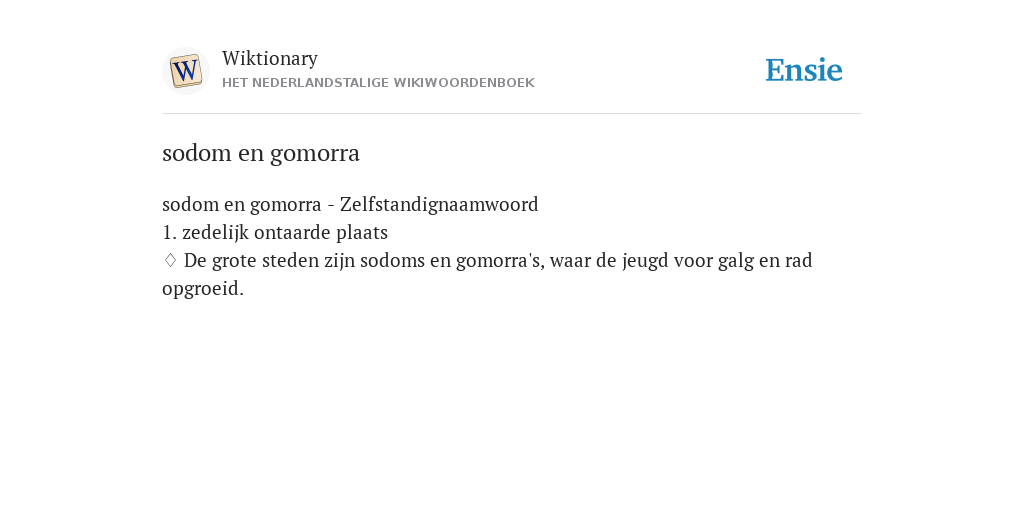 W

Wiktionary
HET NEDERLANDSTALIGE WIKIWOORDENBOEK

Ensie

sodom en gomorra

sodom en gomorra - Zelfstandignaamwoord
1. zedelijk ontaarde plaats
♢ De grote steden zijn sodoms en gomorra's, waar de jeugd voor galg en rad opgroeid.